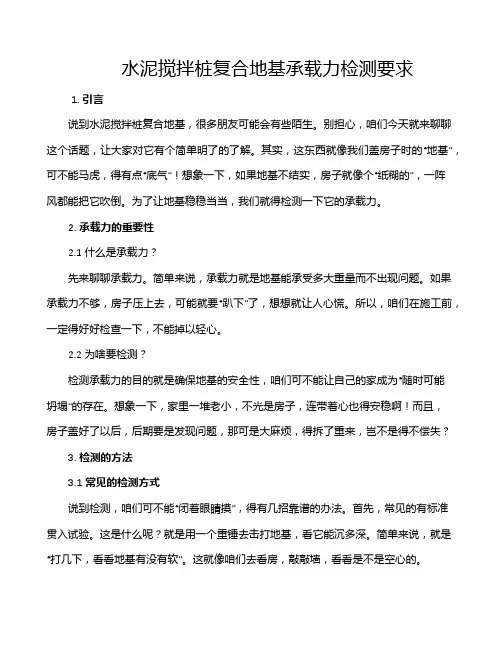 水泥搅拌桩复合地基承载力检测要求

1. 引言

说到水泥搅拌桩复合地基，很多朋友可能会有些陌生。别担心，咱们今天就来聊聊这个话题，让大家对它有个简单明了的了解。其实，这东西就像我们盖房子时的“地基”，可不能马虎，得有点“底气”！想象一下，如果地基不结实，房子就像个“纸糊的”，一阵风都能把它吹倒。为了让地基稳稳当当，我们就得检测一下它的承载力。

2. 承载力的重要性

2.1 什么是承载力？

先来聊聊承载力。简单来说，承载力就是地基能承受多大重量而不出现问题。如果承载力不够，房子压上去，可能就要“趴下”了，想想就让人心慌。所以，咱们在施工前，一定得好好检查一下，不能掉以轻心。

2.2 为啥要检测？

检测承载力的目的就是确保地基的安全性，咱们可不能让自己的家成为“随时可能坍塌”的存在。想象一下，家里一堆老小，不光是房子，连带着心也得安稳啊！而且，房子盖好了以后，后期要是发现问题，那可是大麻烦，得拆了重来，岂不是得不偿失？

3. 检测的方法

3.1 常见的检测方式

说到检测，咱们可不能“闭着眼睛摸”，得有几招靠谱的办法。首先，常见的有标准贯入试验。这是什么呢？就是用一个重锤去击打地基，看它能沉多深。简单来说，就是“打几下，看看地基有没有软”。这就像咱们去看房，敲敲墙，看看是不是空心的。